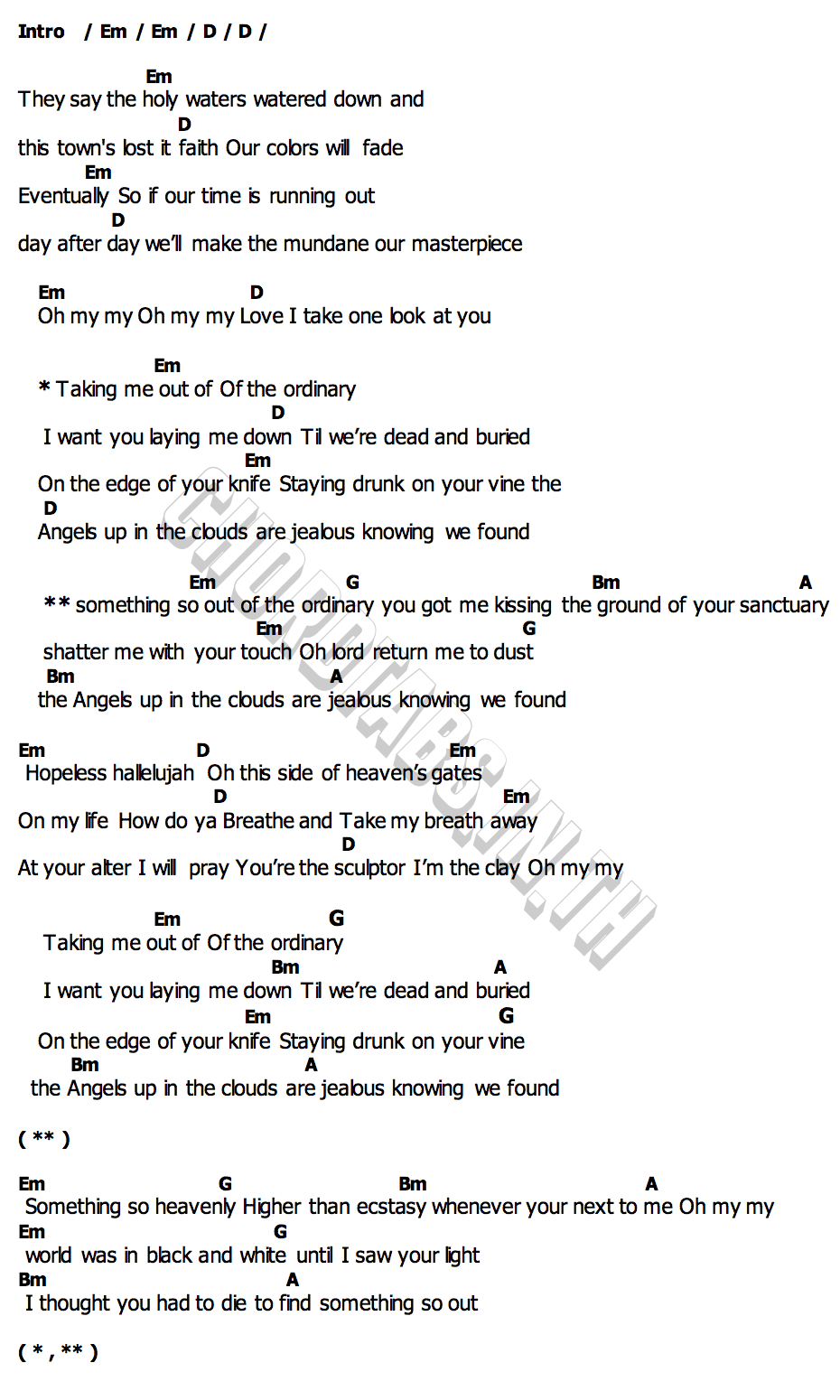 Intro / Em / Em / D / D /

Em
They say the holy waters watered down and
D
this town's lost it faith Our colors will fade
Em
Eventually So if our time is running out
D
day after day we'll make the mundane our masterpiece

Em D
Oh my my Oh my my Love I take one look at you

Em
* Taking me out of Of the ordinary
D
I want you laying me down Til we're dead and buried
Em
On the edge of your knife Staying drunk on your vine the
D
Angels up in the clouds are jealous knowing we found

Em G Bm A
** something so out of the ordinary you got me kissing the ground of your sanctuary
Em G
shatter me with your touch Oh lord return me to dust
Bm A
the Angels up in the clouds are jealous knowing we found

Em D Em
Hopeless hallelujah Oh this side of heaven's gates
D Em
On my life How do ya Breathe and Take my breath away
D
At your alter I will pray You're the sculptor I'm the clay Oh my my

Em G
Taking me out of Of the ordinary
Bm A
I want you laying me down Til we're dead and buried
Em G
On the edge of your knife Staying drunk on your vine
Bm A
the Angels up in the clouds are jealous knowing we found

( ** )

Em G Bm A
Something so heavenly Higher than ecstasy whenever your next to me Oh my my
Em G
world was in black and white until I saw your light
Bm A
I thought you had to die to find something so out

( * , ** )

CHORDTABS.IN.TH